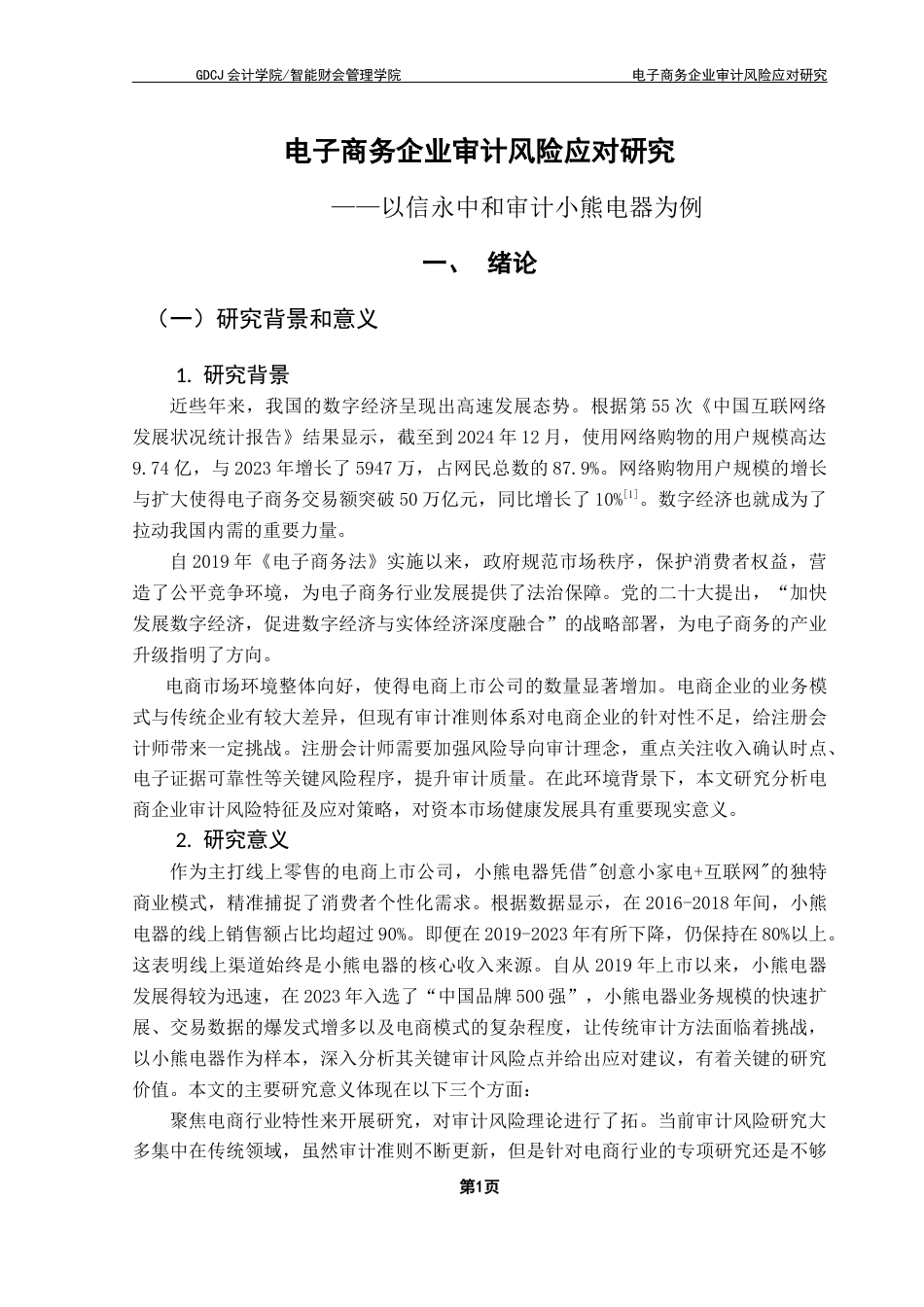 GDCJ 会计学院/智能财会管理学院 电子商务企业审计风险应对研究

电子商务企业审计风险应对研究

——以信永中和审计小熊电器为例

一、 绪论

（一）研究背景和意义

1. 研究背景

近些年来，我国的数字经济呈现出高速发展态势。根据第 55 次《中国互联网络发展状况统计报告》结果显示，截至到 2024 年 12 月，使用网络购物的用户规模高达 9.74 亿，与 2023 年增长了 5947 万，占网民总数的 87.9%。网络购物用户规模的增长与扩大使得电子商务交易额突破 50 万亿元，同比增长了 10%$^{[1]}$。数字经济也就成为了拉动我国内需的重要力量。

自 2019 年《电子商务法》实施以来，政府规范市场秩序，保护消费者权益，营造了公平竞争环境，为电子商务行业发展提供了法治保障。党的二十大提出，“加快发展数字经济，促进数字经济与实体经济深度融合”的战略部署，为电子商务的产业升级指明了方向。

电商市场环境整体向好，使得电商上市公司的数量显著增加。电商企业的业务模式与传统企业有较大差异，但现有审计准则体系对电商企业的针对性不足，给注册会计师带来一定挑战。注册会计师需要加强风险导向审计理念，重点关注收入确认时点、电子证据可靠性等关键风险程序，提升审计质量。在此环境背景下，本文研究分析电商企业审计风险特征及应对策略，对资本市场健康发展具有重要现实意义。

2. 研究意义

作为主打线上零售的电商上市公司，小熊电器凭借"创意小家电+互联网"的独特商业模式，精准捕捉了消费者个性化需求。根据数据显示，在 2016-2018 年间，小熊电器的线上销售额占比均超过 90%。即便在 2019-2023 年有所下降，仍保持在 80%以上。这表明线上渠道始终是小熊电器的核心收入来源。自从 2019 年上市以来，小熊电器发展得较为迅速，在 2023 年入选了“中国品牌 500 强”，小熊电器业务规模的快速扩展、交易数据的爆发式增多以及电商模式的复杂程度，让传统审计方法面临着挑战，以小熊电器作为样本，深入分析其关键审计风险点并给出应对建议，有着关键的研究价值。本文的主要研究意义体现在以下三个方面：

聚焦电商行业特性来开展研究，对审计风险理论进行了拓。当前审计风险研究大多集中在传统领域，虽然审计准则不断更新，但是针对电商行业的专项研究还是不够

第1页